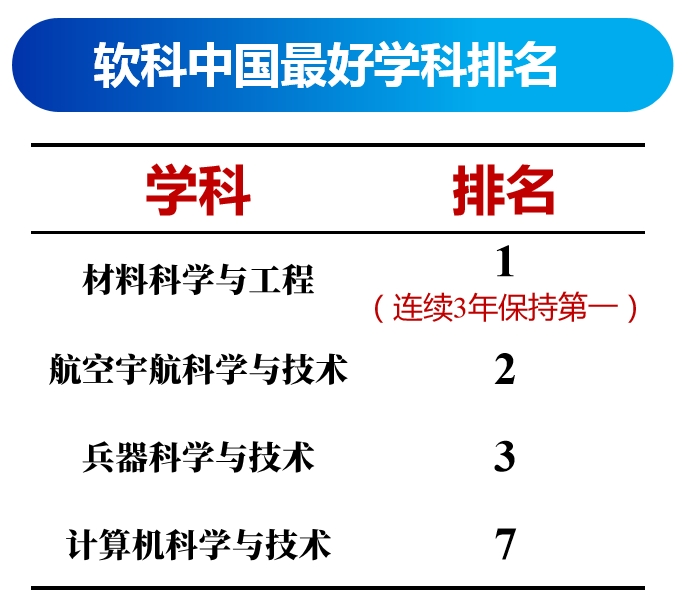 软科中国最好学科排名

| 学科 | 排名 |
|---|---|
| 材料科学与工程 | 1（连续3年保持第一） |
| 航空宇航科学与技术 | 2 |
| 兵器科学与技术 | 3 |
| 计算机科学与技术 | 7 |